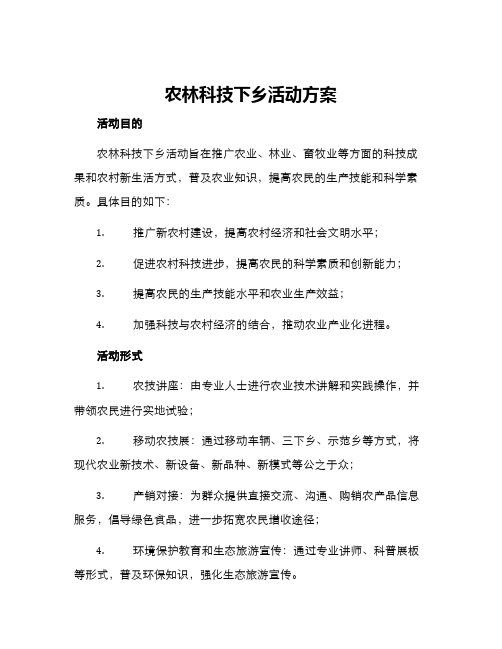 农林科技下乡活动方案

活动目的

农林科技下乡活动旨在推广农业、林业、畜牧业等方面的科技成果和农村新生活方式，普及农业知识，提高农民的生产技能和科学素质。具体目的如下：

1. 推广新农村建设，提高农村经济和社会文明水平；

2. 促进农村科技进步，提高农民的科学素质和创新能力；

3. 提高农民的生产技能水平和农业生产效益；

4. 加强科技与农村经济的结合，推动农业产业化进程。

活动形式

1. 农技讲座：由专业人士进行农业技术讲解和实践操作，并带领农民进行实地试验；

2. 移动农技展：通过移动车辆、三下乡、示范乡等方式，将现代农业新技术、新设备、新品种、新模式等公之于众；

3. 产销对接：为群众提供直接交流、沟通、购销农产品信息服务，倡导绿色食品，进一步拓宽农民增收途径；

4. 环境保护教育和生态旅游宣传：通过专业讲师、科普展板等形式，普及环保知识，强化生态旅游宣传。